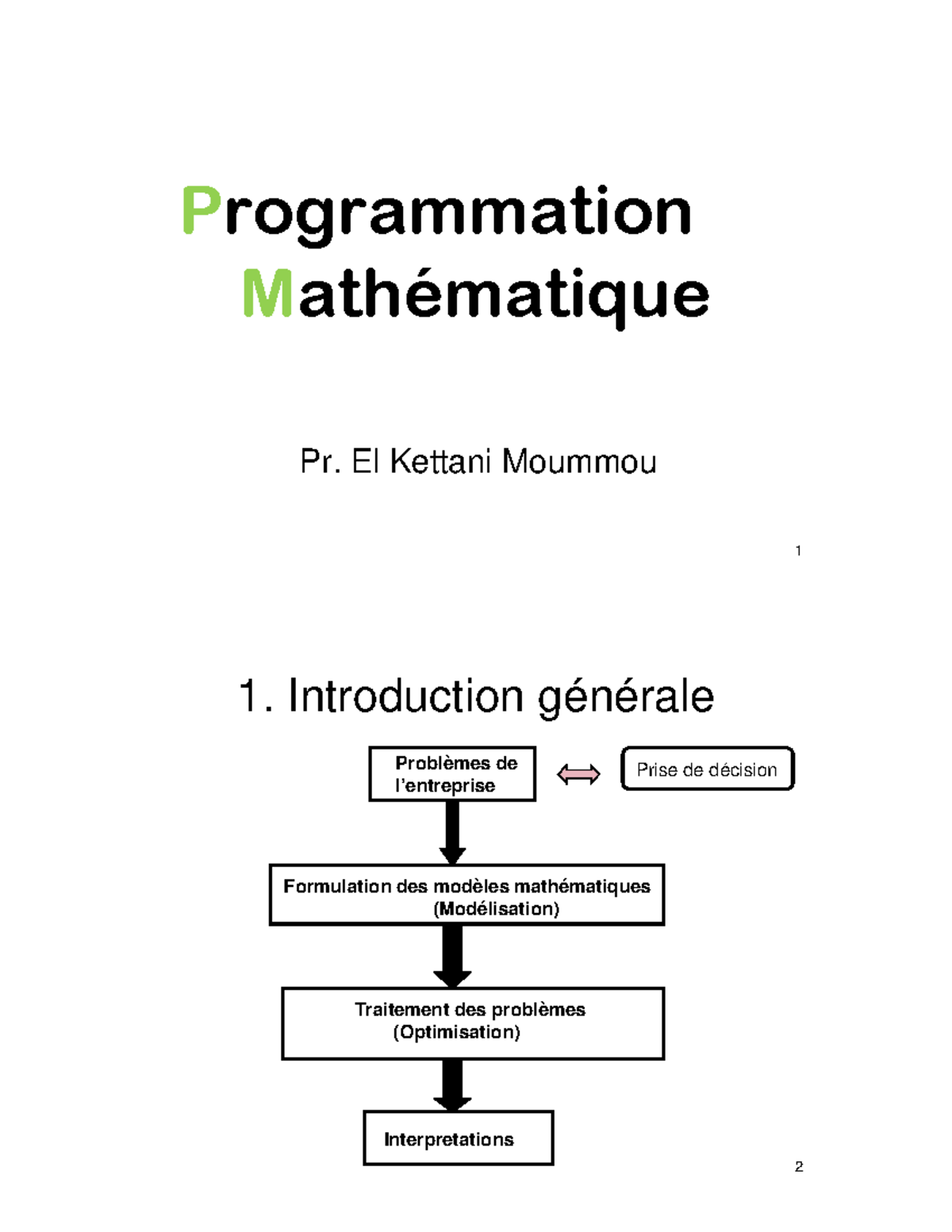 Programmation
Mathématique

Pr. El Kettani Moummou

1

1. Introduction générale

Problèmes de l'entreprise

Prise de décision

Formulation des modèles mathématiques (Modélisation)

Traitement des problèmes (Optimisation)

Interpretations

2